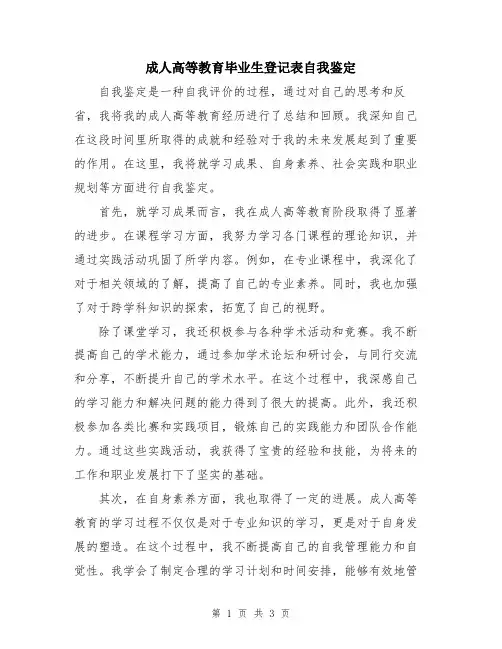 成人高等教育毕业生登记表自我鉴定

自我鉴定是一种自我评价的过程，通过对自己的思考和反省，我将我的成人高等教育经历进行了总结和回顾。我深知自己在这段时间里所取得的成就和经验对于我的未来发展起到了重要的作用。在这里，我将就学习成果、自身素养、社会实践和职业规划等方面进行自我鉴定。

首先，就学习成果而言，我在成人高等教育阶段取得了显著的进步。在课程学习方面，我努力学习各门课程的理论知识，并通过实践活动巩固了所学内容。例如，在专业课程中，我深化了对于相关领域的了解，提高了自己的专业素养。同时，我也加强了对于跨学科知识的探索，拓宽了自己的视野。

除了课堂学习，我还积极参与各种学术活动和竞赛。我不断提高自己的学术能力，通过参加学术论坛和研讨会，与同行交流和分享，不断提升自己的学术水平。在这个过程中，我深感自己的学习能力和解决问题的能力得到了很大的提高。此外，我还积极参加各类比赛和实践项目，锻炼自己的实践能力和团队合作能力。通过这些实践活动，我获得了宝贵的经验和技能，为将来的工作和职业发展打下了坚实的基础。

其次，在自身素养方面，我也取得了一定的进展。成人高等教育的学习过程不仅仅是对于专业知识的学习，更是对于自身发展的塑造。在这个过程中，我不断提高自己的自我管理能力和自觉性。我学会了制定合理的学习计划和时间安排，能够有效地管

第 1 页 共 3 页